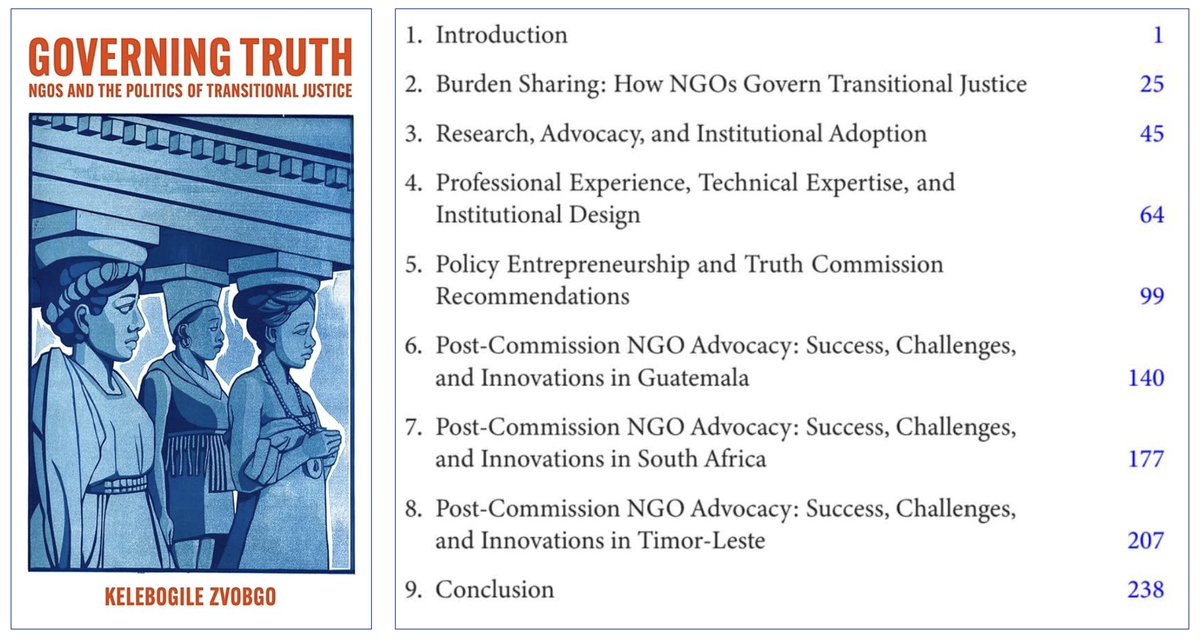 GOVERNING TRUTH
NGOS AND THE POLITICS OF TRANSITIONAL JUSTICE

KELEBOGILE ZVOBGO

1. Introduction 1

2. Burden Sharing: How NGOs Govern Transitional Justice 25

3. Research, Advocacy, and Institutional Adoption 45

4. Professional Experience, Technical Expertise, and Institutional Design 64

5. Policy Entrepreneurship and Truth Commission Recommendations 99

6. Post-Commission NGO Advocacy: Success, Challenges, and Innovations in Guatemala 140

7. Post-Commission NGO Advocacy: Success, Challenges, and Innovations in South Africa 177

8. Post-Commission NGO Advocacy: Success, Challenges, and Innovations in Timor-Leste 207

9. Conclusion 238